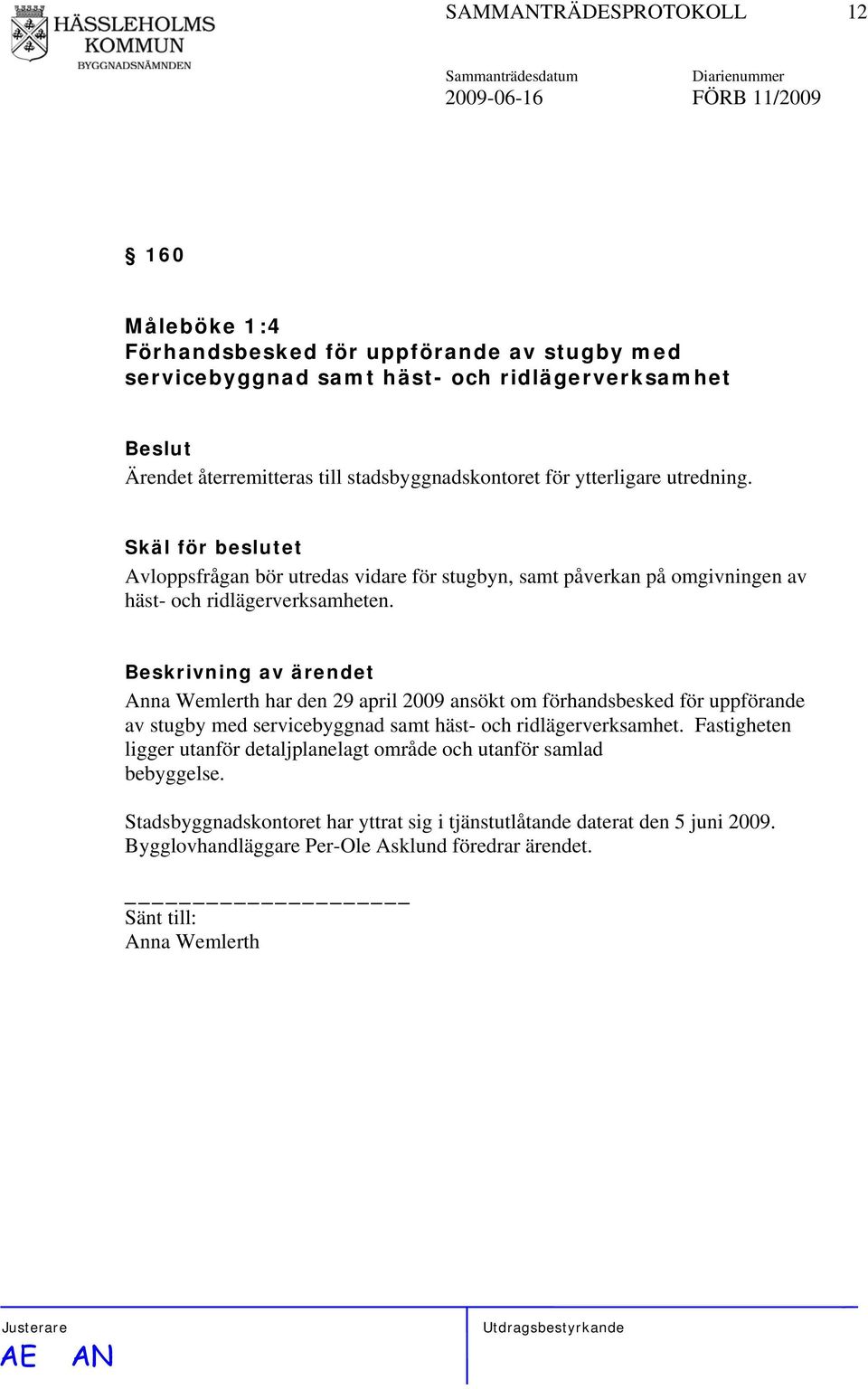 HÄSSLEHOLMS KOMMUN
BYGGNADSNÄMNDEN

SAMMANTRÄDESPROTOKOLL 12

Sammanträdesdatum
2009-06-16

Diarienummer
FÖRB 11/2009

§ 160

Måleböke 1:4
Förhandsbesked för uppförande av stugby med servicebyggnad samt häst- och ridlägerverksamhet

Beslut
Ärendet återremitteras till stadsbyggnadskontoret för ytterligare utredning.

Skäl för beslutet
Avloppsfrågan bör utredas vidare för stugbyn, samt påverkan på omgivningen av häst- och ridlägerverksamheten.

Beskrivning av ärendet
Anna Wemlerth har den 29 april 2009 ansökt om förhandsbesked för uppförande av stugby med servicebyggnad samt häst- och ridlägerverksamhet. Fastigheten ligger utanför detaljplanelagt område och utanför samlad bebyggelse.

Stadsbyggnadskontoret har yttrat sig i tjänstutlåtande daterat den 5 juni 2009. Bygglovhandläggare Per-Ole Asklund föredrar ärendet.

Sänt till:
Anna Wemlerth

Justerare
AE AN

Utdragsbestyrkande